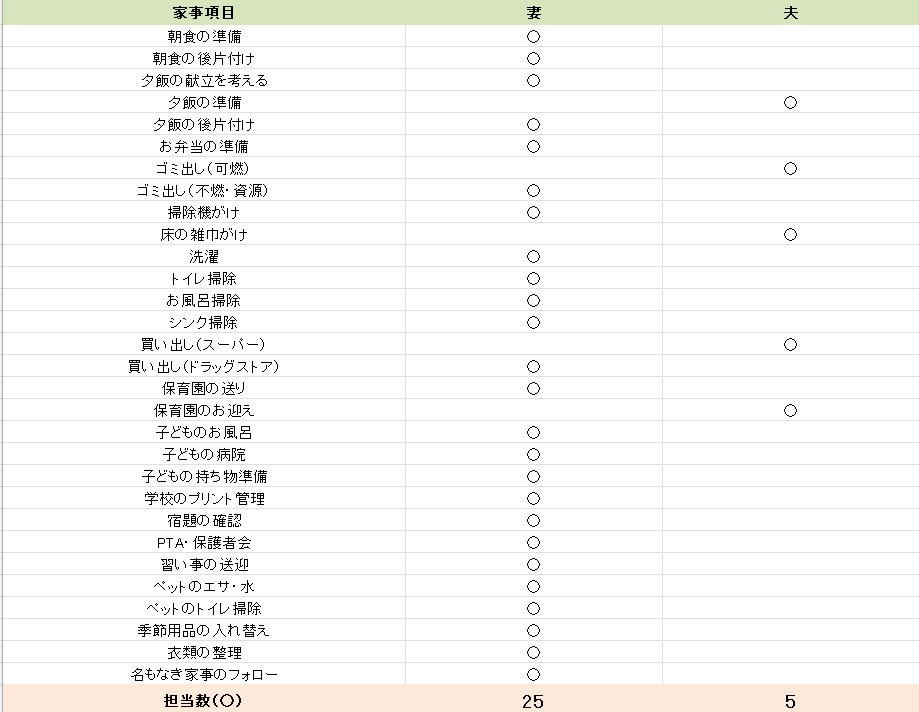 | 家事項目 | 妻 | 夫 |
|---|---|---|
| 朝食の準備 | ○ | |
| 朝食の後片付け | ○ | |
| 夕飯の献立を考える | ○ | |
| 夕飯の準備 | | ○ |
| 夕飯の後片付け | ○ | |
| お弁当の準備 | ○ | |
| ゴミ出し（可燃） | | ○ |
| ゴミ出し（不燃・資源） | ○ | |
| 掃除機がけ | ○ | |
| 床の雑巾がけ | | ○ |
| 洗濯 | ○ | |
| トイレ掃除 | ○ | |
| お風呂掃除 | ○ | |
| シンク掃除 | ○ | |
| 買い出し（スーパー） | | ○ |
| 買い出し（ドラッグストア） | ○ | |
| 保育園の送り | ○ | |
| 保育園のお迎え | | ○ |
| 子どものお風呂 | ○ | |
| 子どもの病院 | ○ | |
| 子どもの持ち物準備 | ○ | |
| 学校のプリント管理 | ○ | |
| 宿題の確認 | ○ | |
| PTA・保護者会 | ○ | |
| 習い事の送迎 | ○ | |
| ペットのエサ・水 | ○ | |
| ペットのトイレ掃除 | ○ | |
| 季節用品の入れ替え | ○ | |
| 衣類の整理 | ○ | |
| 名もなき家事のフォロー | ○ | |
| 担当数（○） | 25 | 5 |